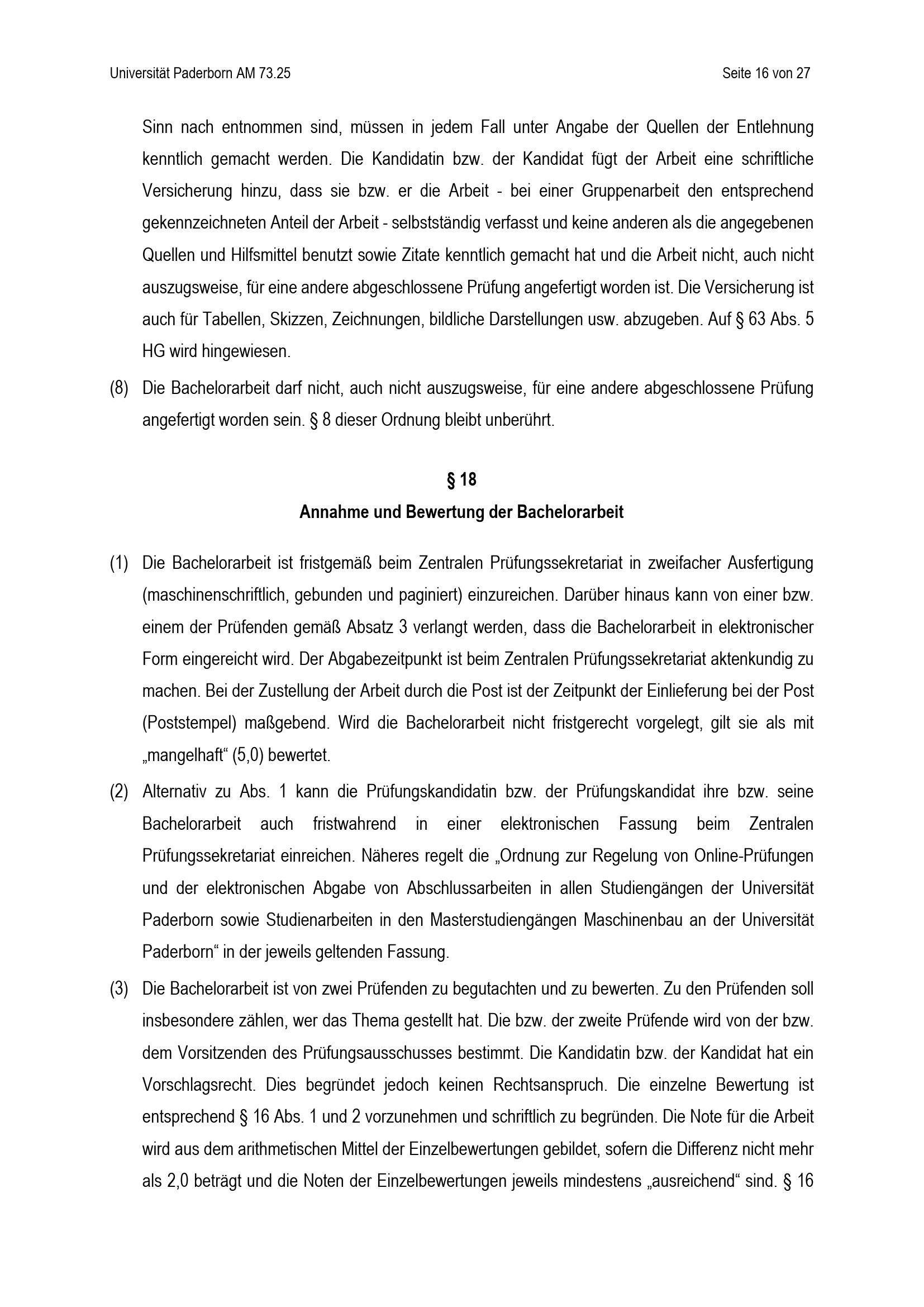 Universität Paderborn AM 73.25

Seite 16 von 27

Sinn nach entnommen sind, müssen in jedem Fall unter Angabe der Quellen der Entlehnung kenntlich gemacht werden. Die Kandidatin bzw. der Kandidat fügt der Arbeit eine schriftliche Versicherung hinzu, dass sie bzw. er die Arbeit - bei einer Gruppenarbeit den entsprechend gekennzeichneten Anteil der Arbeit - selbstständig verfasst und keine anderen als die angegebenen Quellen und Hilfsmittel benutzt sowie Zitate kenntlich gemacht hat und die Arbeit nicht, auch nicht auszugsweise, für eine andere abgeschlossene Prüfung angefertigt worden ist. Die Versicherung ist auch für Tabellen, Skizzen, Zeichnungen, bildliche Darstellungen usw. abzugeben. Auf § 63 Abs. 5 HG wird hingewiesen.

(8) Die Bachelorarbeit darf nicht, auch nicht auszugsweise, für eine andere abgeschlossene Prüfung angefertigt worden sein. § 8 dieser Ordnung bleibt unberührt.

§ 18
Annahme und Bewertung der Bachelorarbeit

(1) Die Bachelorarbeit ist fristgemäß beim Zentralen Prüfungssekretariat in zweifacher Ausfertigung (maschinenschriftlich, gebunden und paginiert) einzureichen. Darüber hinaus kann von einer bzw. einem der Prüfenden gemäß Absatz 3 verlangt werden, dass die Bachelorarbeit in elektronischer Form eingereicht wird. Der Abgabezeitpunkt ist beim Zentralen Prüfungssekretariat aktenkundig zu machen. Bei der Zustellung der Arbeit durch die Post ist der Zeitpunkt der Einlieferung bei der Post (Poststempel) maßgebend. Wird die Bachelorarbeit nicht fristgerecht vorgelegt, gilt sie als mit „mangelhaft“ (5,0) bewertet.

(2) Alternativ zu Abs. 1 kann die Prüfungskandidatin bzw. der Prüfungskandidat ihre bzw. seine Bachelorarbeit auch fristwahrend in einer elektronischen Fassung beim Zentralen Prüfungssekretariat einreichen. Näheres regelt die „Ordnung zur Regelung von Online-Prüfungen und der elektronischen Abgabe von Abschlussarbeiten in allen Studiengängen der Universität Paderborn sowie Studienarbeiten in den Masterstudiengängen Maschinenbau an der Universität Paderborn“ in der jeweils geltenden Fassung.

(3) Die Bachelorarbeit ist von zwei Prüfenden zu begutachten und zu bewerten. Zu den Prüfenden soll insbesondere zählen, wer das Thema gestellt hat. Die bzw. der zweite Prüfende wird von der bzw. dem Vorsitzenden des Prüfungsausschusses bestimmt. Die Kandidatin bzw. der Kandidat hat ein Vorschlagsrecht. Dies begründet jedoch keinen Rechtsanspruch. Die einzelne Bewertung ist entsprechend § 16 Abs. 1 und 2 vorzunehmen und schriftlich zu begründen. Die Note für die Arbeit wird aus dem arithmetischen Mittel der Einzelbewertungen gebildet, sofern die Differenz nicht mehr als 2,0 beträgt und die Noten der Einzelbewertungen jeweils mindestens „ausreichend“ sind. § 16